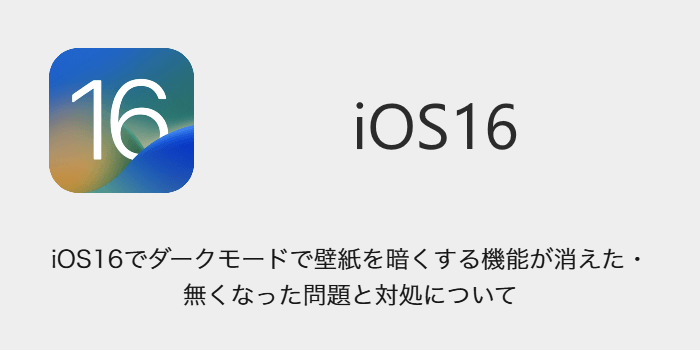 16

iOS16

iOS16でダークモードで壁紙を暗くする機能が消えた・無くなった問題と対処について